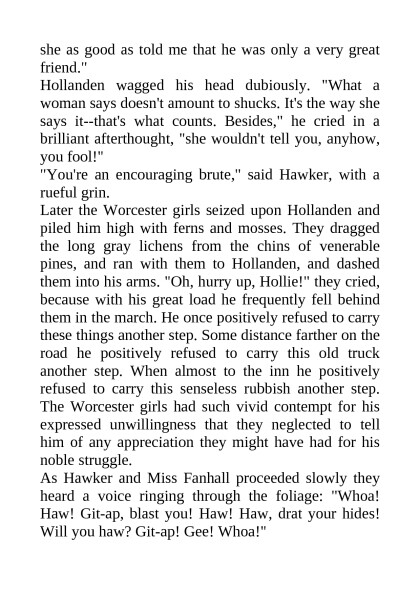 she as good as told me that he was only a very great friend."
Hollanden wagged his head dubiously. "What a woman says doesn't amount to shucks. It's the way she says it--that's what counts. Besides," he cried in a brilliant afterthought, "she wouldn't tell you, anyhow, you fool!"
"You're an encouraging brute," said Hawker, with a rueful grin.
Later the Worcester girls seized upon Hollanden and piled him high with ferns and mosses. They dragged the long gray lichens from the chins of venerable pines, and ran with them to Hollanden, and dashed them into his arms. "Oh, hurry up, Hollie!" they cried, because with his great load he frequently fell behind them in the march. He once positively refused to carry these things another step. Some distance farther on the road he positively refused to carry this old truck another step. When almost to the inn he positively refused to carry this senseless rubbish another step. The Worcester girls had such vivid contempt for his expressed unwillingness that they neglected to tell him of any appreciation they might have had for his noble struggle.
As Hawker and Miss Fanhall proceeded slowly they heard a voice ringing through the foliage: "Whoa! Haw! Git-ap, blast you! Haw! Haw, drat your hides! Will you haw? Git-ap! Gee! Whoa!"